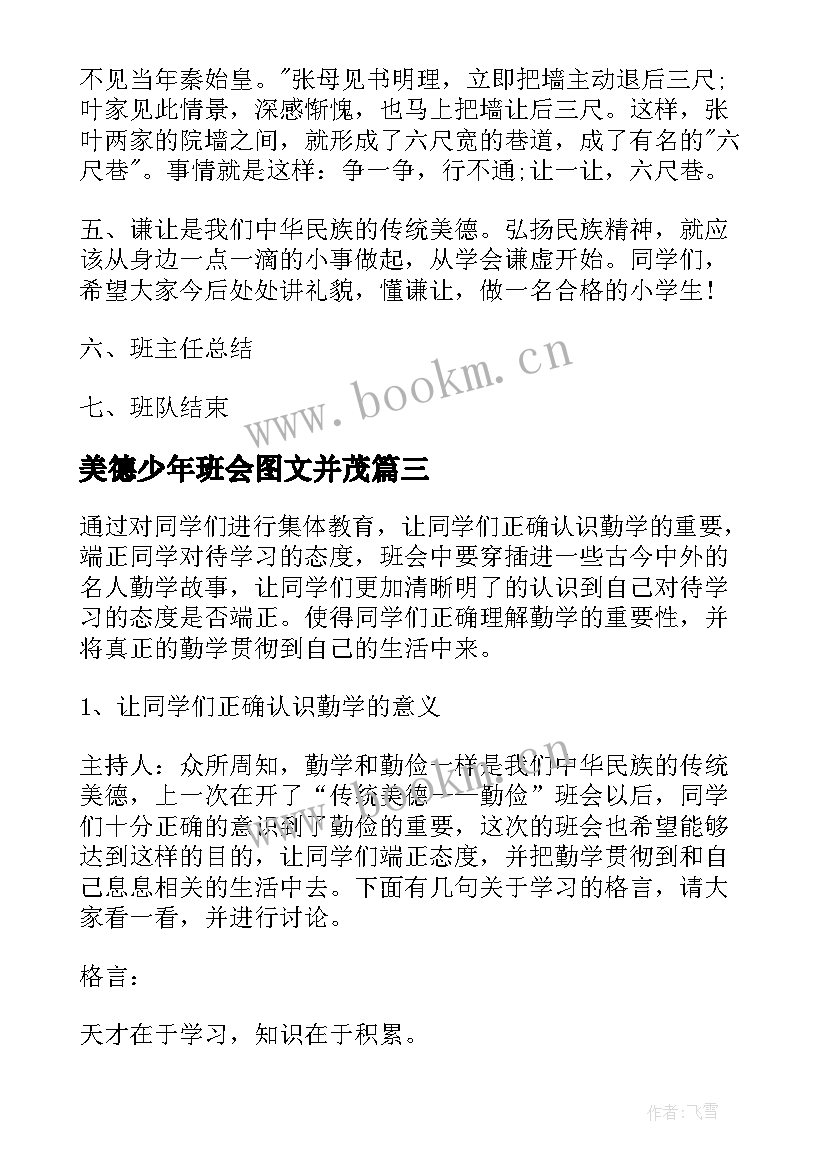 不见当年秦始皇。"张母见书明理，立即把墙主动退后三尺；叶家见此情景，深感惭愧，也马上把墙让后三尺。这样，张叶两家的院墙之间，就形成了六尺宽的巷道，成了有名的"六尺巷"。事情就是这样：争一争，行不通；让一让，六尺巷。

五、谦让是我们中华民族的传统美德。弘扬民族精神，就应该从身边一点一滴的小事做起，从学会谦虚开始。同学们，希望大家今后处处讲礼貌，懂谦让，做一名合格的小学生！

六、班主任总结

七、班队结束

www.bookm.cn

美德少年班会图文并茂篇三

通过对同学们进行集体教育，让同学们正确认识勤学的重要，端正同学对待学习的态度，班会中要穿插进一些古今中外的名人勤学故事，让同学们更加清晰明了的认识到自己对待学习的态度是否端正。使得同学们正确理解勤学的重要性，并将真正的勤学贯彻到自己的生活中来。

1、让同学们正确认识勤学的意义

主持人：众所周知，勤学和勤俭一样是我们中华民族的传统美德，上一次在开了“传统美德——勤俭”班会以后，同学们十分正确的意识到了勤俭的重要，这次的班会也希望能够达到这样的目的，让同学们端正态度，并把勤学贯彻到和自己息息相关的生活中去。下面有几句关于学习的格言，请大家看一看，并进行讨论。

格言：

天才在于学习，知识在于积累。

作者：飞雪